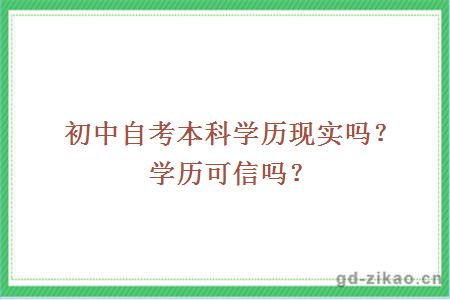 初中自考本科学历现实吗？
学历可信吗？

gd-zikao.cn